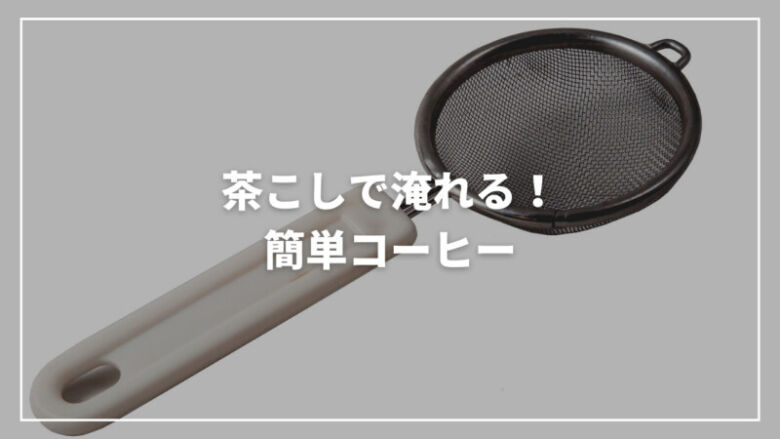 茶こしで淹れる！
簡単コーヒー